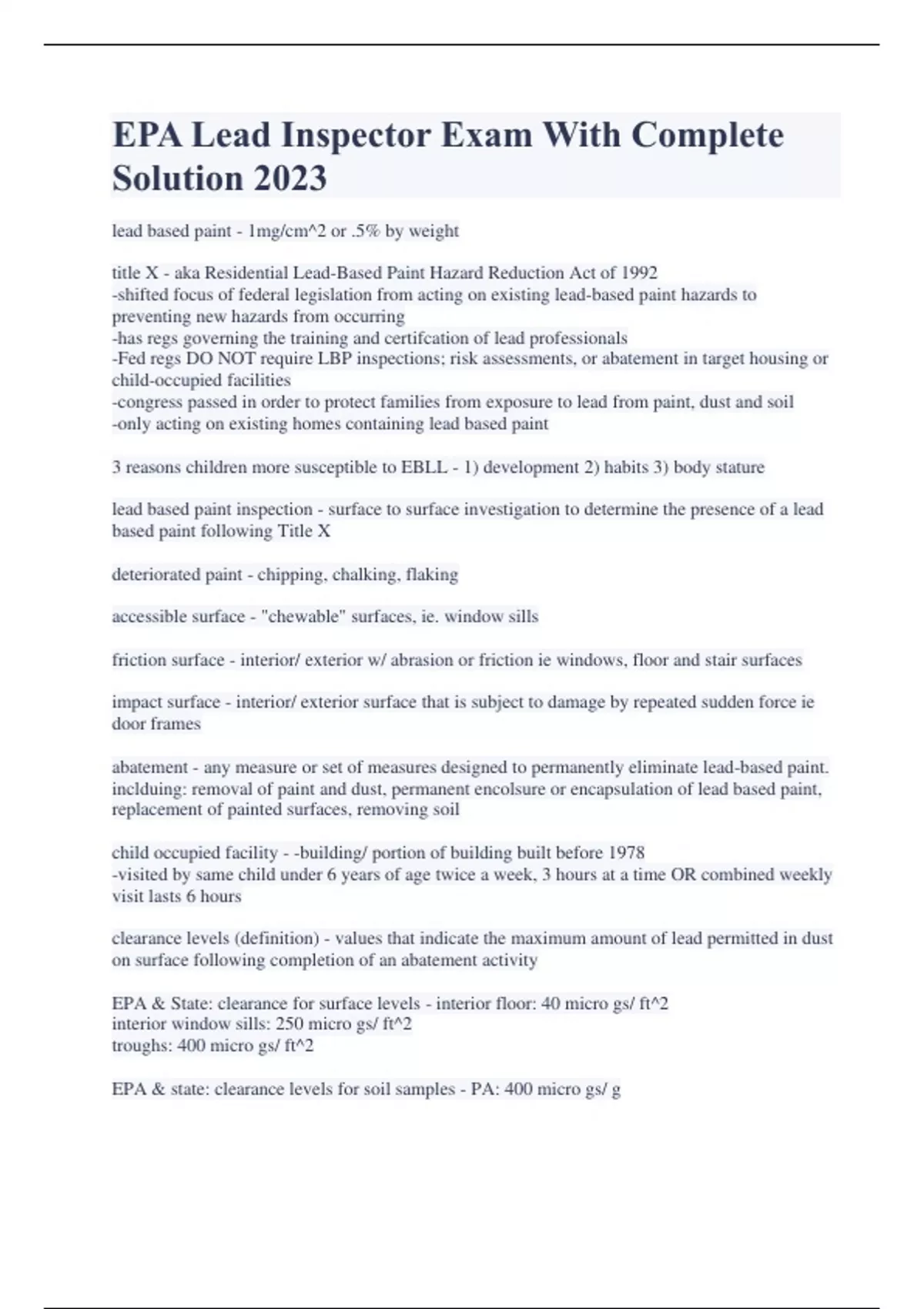 EPA Lead Inspector Exam With Complete Solution 2023

lead based paint - 1mg/cm^2 or .5% by weight

title X - aka Residential Lead-Based Paint Hazard Reduction Act of 1992
-shifted focus of federal legislation from acting on existing lead-based paint hazards to preventing new hazards from occurring
-has regs governing the training and certifcation of lead professionals
-Fed regs DO NOT require LBP inspections; risk assessments, or abatement in target housing or child-occupied facilities
-congress passed in order to protect families from exposure to lead from paint, dust and soil
-only acting on existing homes containing lead based paint

3 reasons children more susceptible to EBLL - 1) development 2) habits 3) body stature

lead based paint inspection - surface to surface investigation to determine the presence of a lead based paint following Title X

deteriorated paint - chipping, chalking, flaking

accessible surface - "chewable" surfaces, ie. window sills

friction surface - interior/ exterior w/ abrasion or friction ie windows, floor and stair surfaces

impact surface - interior/ exterior surface that is subject to damage by repeated sudden force ie door frames

abatement - any measure or set of measures designed to permanently eliminate lead-based paint. inclduing: removal of paint and dust, permanent encolsure or encapsulation of lead based paint, replacement of painted surfaces, removing soil

child occupied facility - -building/ portion of building built before 1978
-visited by same child under 6 years of age twice a week, 3 hours at a time OR combined weekly visit lasts 6 hours

clearance levels (definition) - values that indicate the maximum amount of lead permitted in dust on surface following completion of an abatement activity

EPA & State: clearance for surface levels - interior floor: 40 micro gs/ ft^2
interior window sills: 250 micro gs/ ft^2
troughs: 400 micro gs/ ft^2

EPA & state: clearance levels for soil samples - PA: 400 micro gs/ g